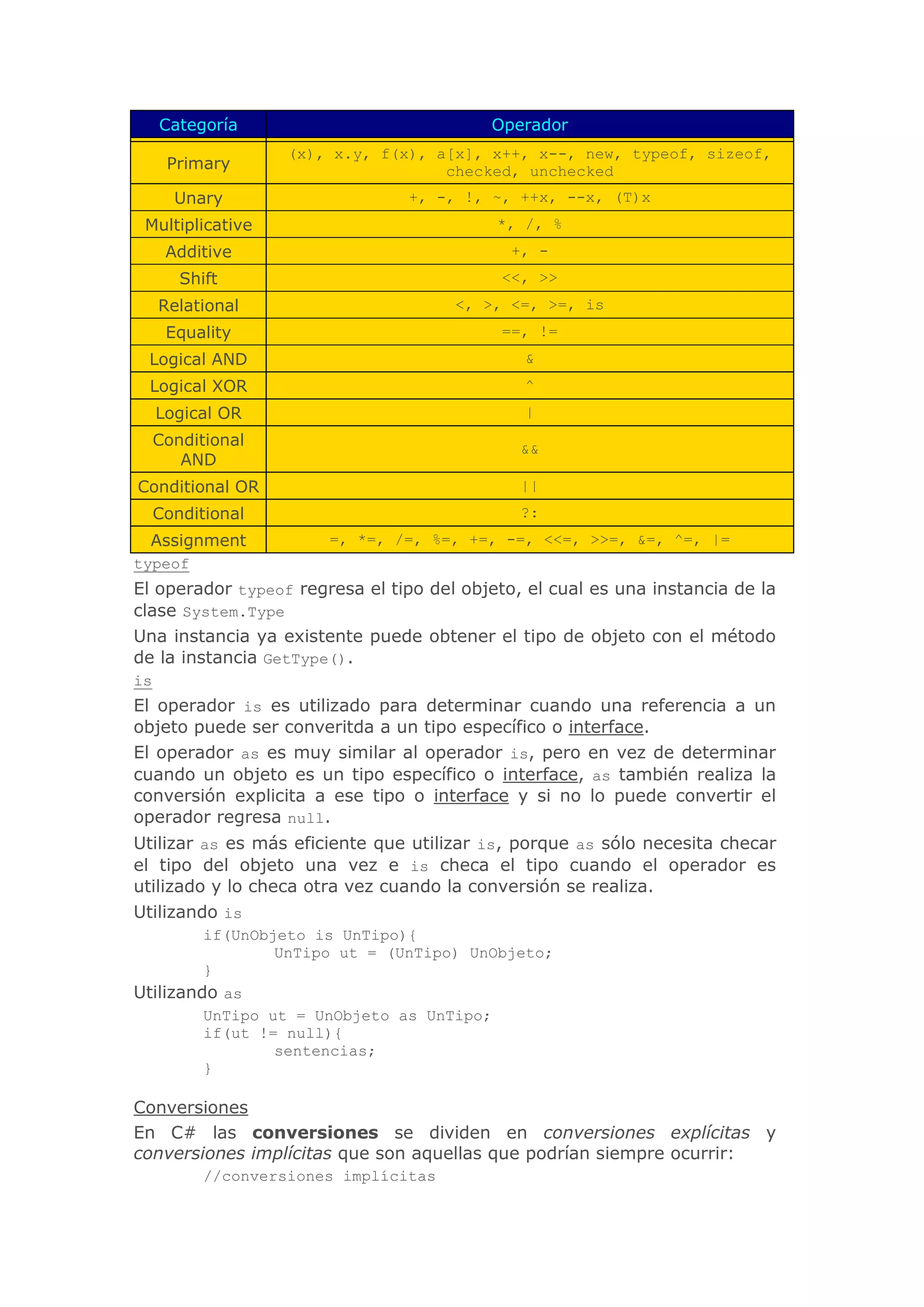 | Categoría | Operador |
|---|---|
| Primary | (x), x.y, f(x), a[x], x++, x--, new, typeof, sizeof, checked, unchecked |
| Unary | +, -, !, ~, ++x, --x, (T)x |
| Multiplicative | *, /, % |
| Additive | +, - |
| Shift | <<, >> |
| Relational | <, >, <=, >=, is |
| Equality | ==, != |
| Logical AND | & |
| Logical XOR | ^ |
| Logical OR | \| |
| Conditional AND | && |
| Conditional OR | \|\| |
| Conditional | ?: |
| Assignment | =, *=, /=, %=, +=, -=, <<=, >>=, &=, ^=, \|= |

typeof

El operador typeof regresa el tipo del objeto, el cual es una instancia de la clase System.Type

Una instancia ya existente puede obtener el tipo de objeto con el método de la instancia GetType().

is

El operador is es utilizado para determinar cuando una referencia a un objeto puede ser converitda a un tipo específico o interface.

El operador as es muy similar al operador is, pero en vez de determinar cuando un objeto es un tipo específico o interface, as también realiza la conversión explicita a ese tipo o interface y si no lo puede convertir el operador regresa null.

Utilizar as es más eficiente que utilizar is, porque as sólo necesita checar el tipo del objeto una vez e is checa el tipo cuando el operador es utilizado y lo checa otra vez cuando la conversión se realiza.

Utilizando is

if(UnObjeto is UnTipo){
UnTipo ut = (UnTipo) UnObjeto;
}

Utilizando as

UnTipo ut = UnObjeto as UnTipo;
if(ut != null){
sentencias;
}

Conversiones

En C# las conversiones se dividen en conversiones explícitas y conversiones implícitas que son aquellas que podrían siempre ocurrir:

//conversiones implícitas